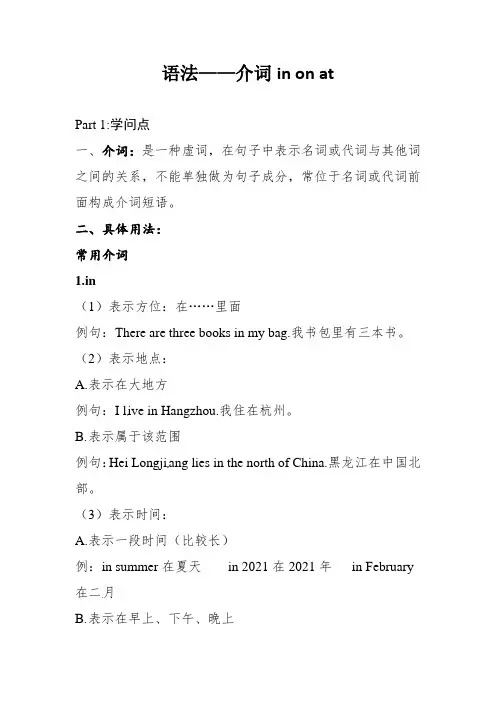 语法——介词 in on at

Part 1:学问点

一、介词：是一种虚词，在句子中表示名词或代词与其他词之间的关系，不能单独做为句子成分，常位于名词或代词前面构成介词短语。

二、具体用法：

常用介词

1.in

（1）表示方位：在……里面

例句：There are three books in my bag.我书包里有三本书。

（2）表示地点：

A.表示在大地方

例句：I live in Hangzhou.我住在杭州。

B.表示属于该范围

例句：Hei Longji,ang lies in the north of China.黑龙江在中国北部。

（3）表示时间：

A.表示一段时间（比较长）

例：in summer 在夏天　in 2021 在 2021 年　in February 在二月

B.表示在早上、下午、晚上